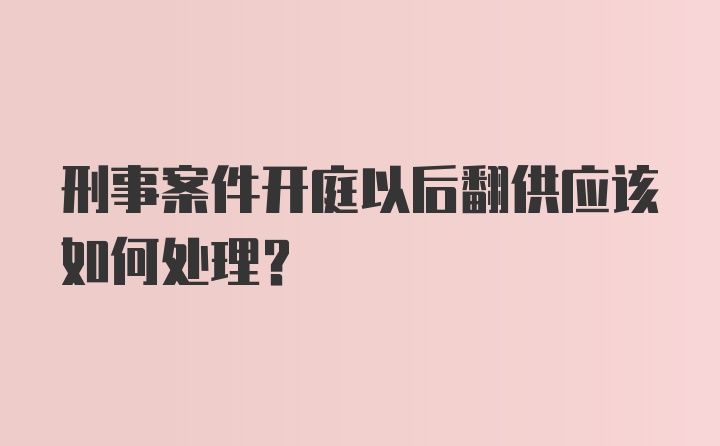 刑事案件开庭以后翻供应该如何处理？